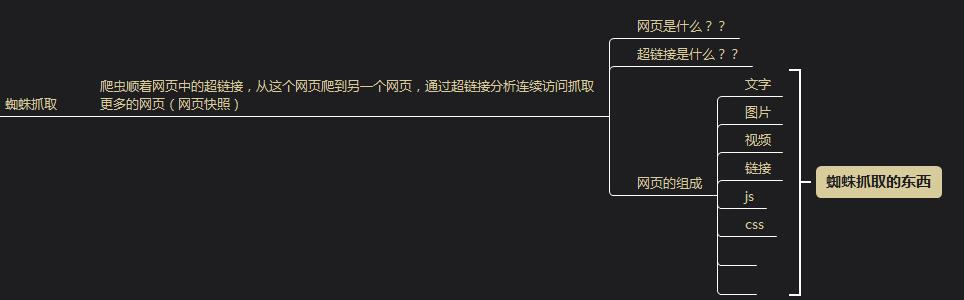 蜘蛛抓取

爬虫顺着网页中的超链接，从这个网页爬到另一个网页，通过超链接分析连续访问抓取更多的网页（网页快照）

网页是什么？？

超链接是什么？？

网页的组成

文字

图片

视频

链接

js

css

蜘蛛抓取的东西